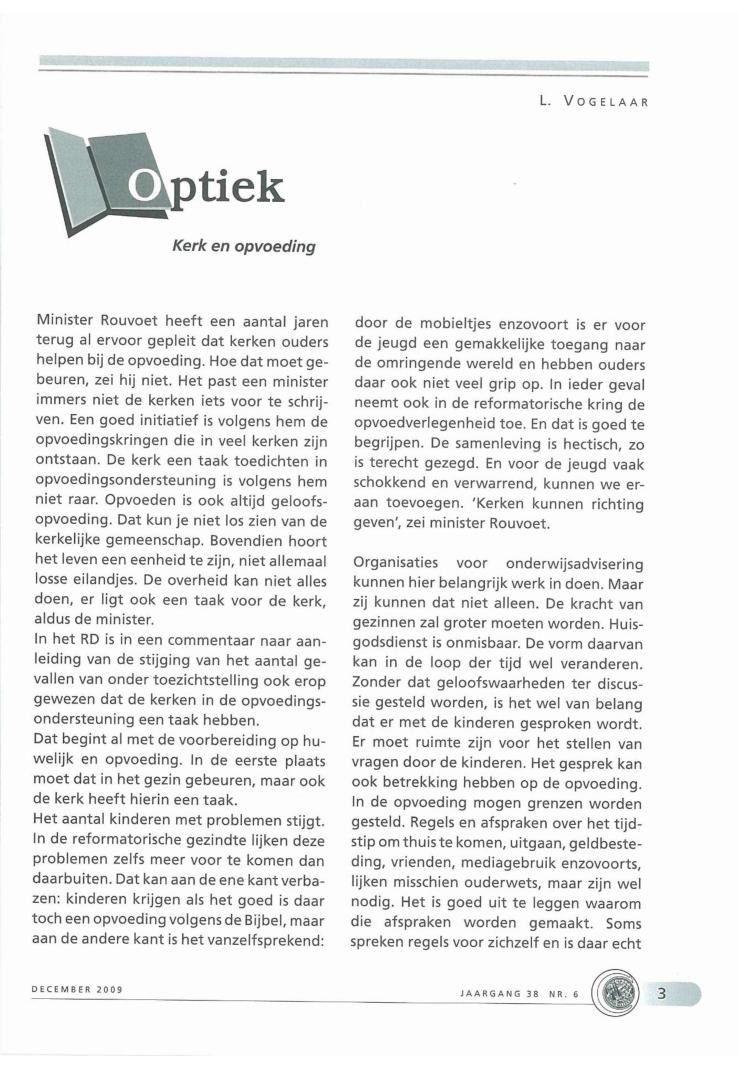 L. VOGELAAR

Optiek

Kerk en opvoeding

Minister Rouvoet heeft een aantal jaren terug al ervoor gepleit dat kerken ouders helpen bij de opvoeding. Hoe dat moet gebeuren, zei hij niet. Het past een minister immers niet de kerken iets voor te schrijven. Een goed initiatief is volgens hem de opvoedingskringen die in veel kerken zijn ontstaan. De kerk een taak toedichten in opvoedingsondersteuning is volgens hem niet raar. Opvoeden is ook altijd geloofsopvoeding. Dat kun je niet los zien van de kerkelijke gemeenschap. Bovendien hoort het leven een eenheid te zijn, niet allemaal losse eilandjes. De overheid kan niet alles doen, er ligt ook een taak voor de kerk, aldus de minister.
In het RD is in een commentaar naar aanleiding van de stijging van het aantal gevallen van onder toezichtstelling ook erop gewezen dat de kerken in de opvoedingsondersteuning een taak hebben.
Dat begint al met de voorbereiding op huwelijk en opvoeding. In de eerste plaats moet dat in het gezin gebeuren, maar ook de kerk heeft hierin een taak.
Het aantal kinderen met problemen stijgt. In de reformatorische gezindte lijken deze problemen zelfs meer voor te komen dan daarbuiten. Dat kan aan de ene kant verbazen: kinderen krijgen als het goed is daar toch een opvoeding volgens de Bijbel, maar aan de andere kant is het vanzelfsprekend: door de mobieltjes enzovoort is er voor de jeugd een gemakkelijke toegang naar de omringende wereld en hebben ouders daar ook niet veel grip op. In ieder geval neemt ook in de reformatorische kring de opvoedverlegenheid toe. En dat is goed te begrijpen. De samenleving is hectisch, zo is terecht gezegd. En voor de jeugd vaak schokkend en verwarrend, kunnen we eraan toevoegen. 'Kerken kunnen richting geven', zei minister Rouvoet.

Organisaties voor onderwijsadvisering kunnen hier belangrijk werk in doen. Maar zij kunnen dat niet alleen. De kracht van gezinnen zal groter moeten worden. Huisgodsdienst is onmisbaar. De vorm daarvan kan in de loop der tijd wel veranderen. Zonder dat geloofswaarheden ter discussie gesteld worden, is het wel van belang dat er met de kinderen gesproken wordt. Er moet ruimte zijn voor het stellen van vragen door de kinderen. Het gesprek kan ook betrekking hebben op de opvoeding. In de opvoeding mogen grenzen worden gesteld. Regels en afspraken over het tijdstip om thuis te komen, uitgaan, geldbesteding, vrienden, mediagebruik enzovoorts, lijken misschien ouderwets, maar zijn wel nodig. Het is goed uit te leggen waarom die afspraken worden gemaakt. Soms spreken regels voor zichzelf en is daar echt

DECEMBER 2009

JAARGANG 38 NR. 6

3